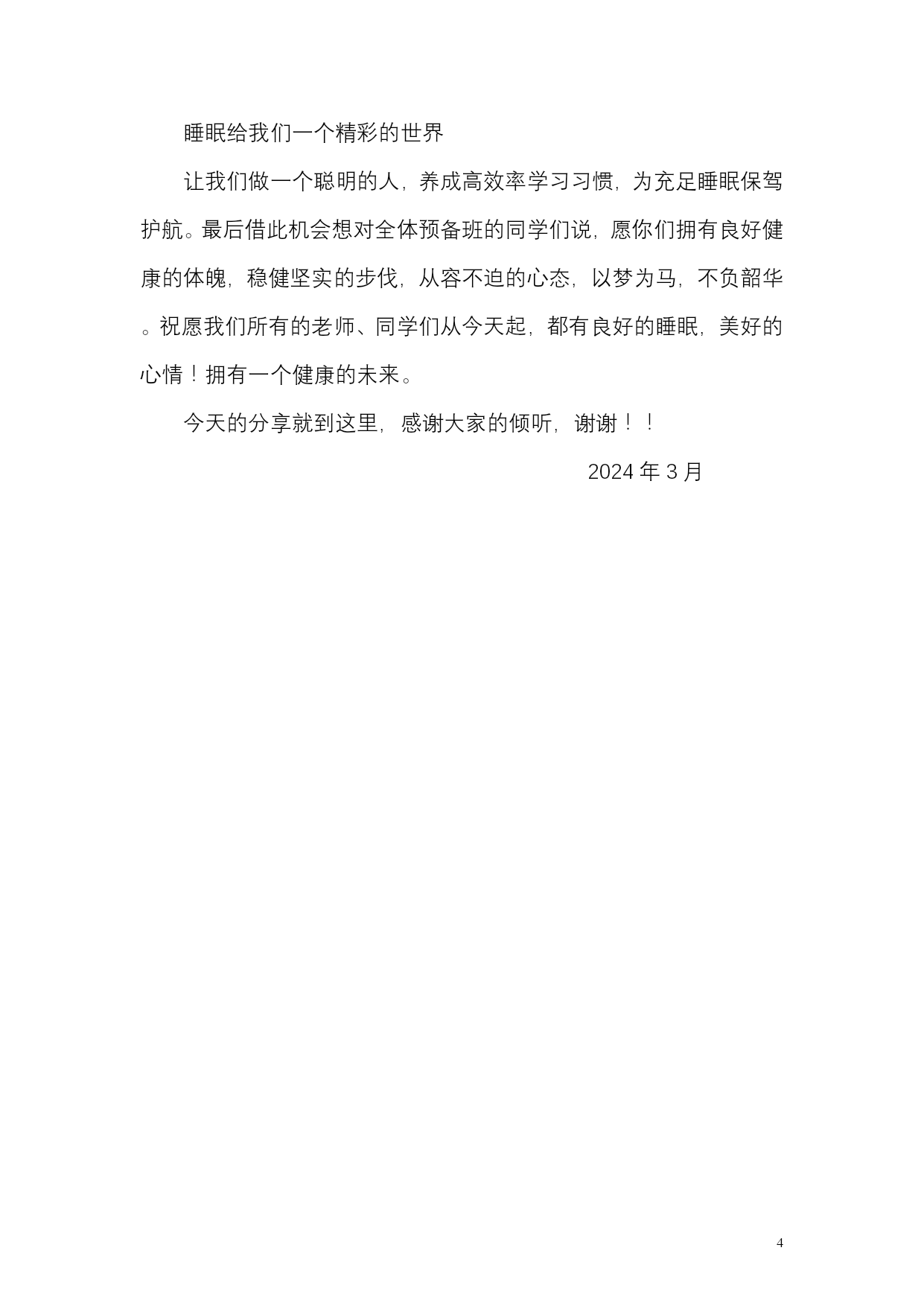 睡眠给我们一个精彩的世界

让我们做一个聪明的人，养成高效率学习习惯，为充足睡眠保驾护航。最后借此机会想对全体预备班的同学们说，愿你们拥有良好健康的体魄，稳健坚实的步伐，从容不迫的心态，以梦为马，不负韶华。祝愿我们所有的老师、同学们从今天起，都有良好的睡眠，美好的心情！拥有一个健康的未来。

今天的分享就到这里，感谢大家的倾听，谢谢！！

2024 年 3 月

4